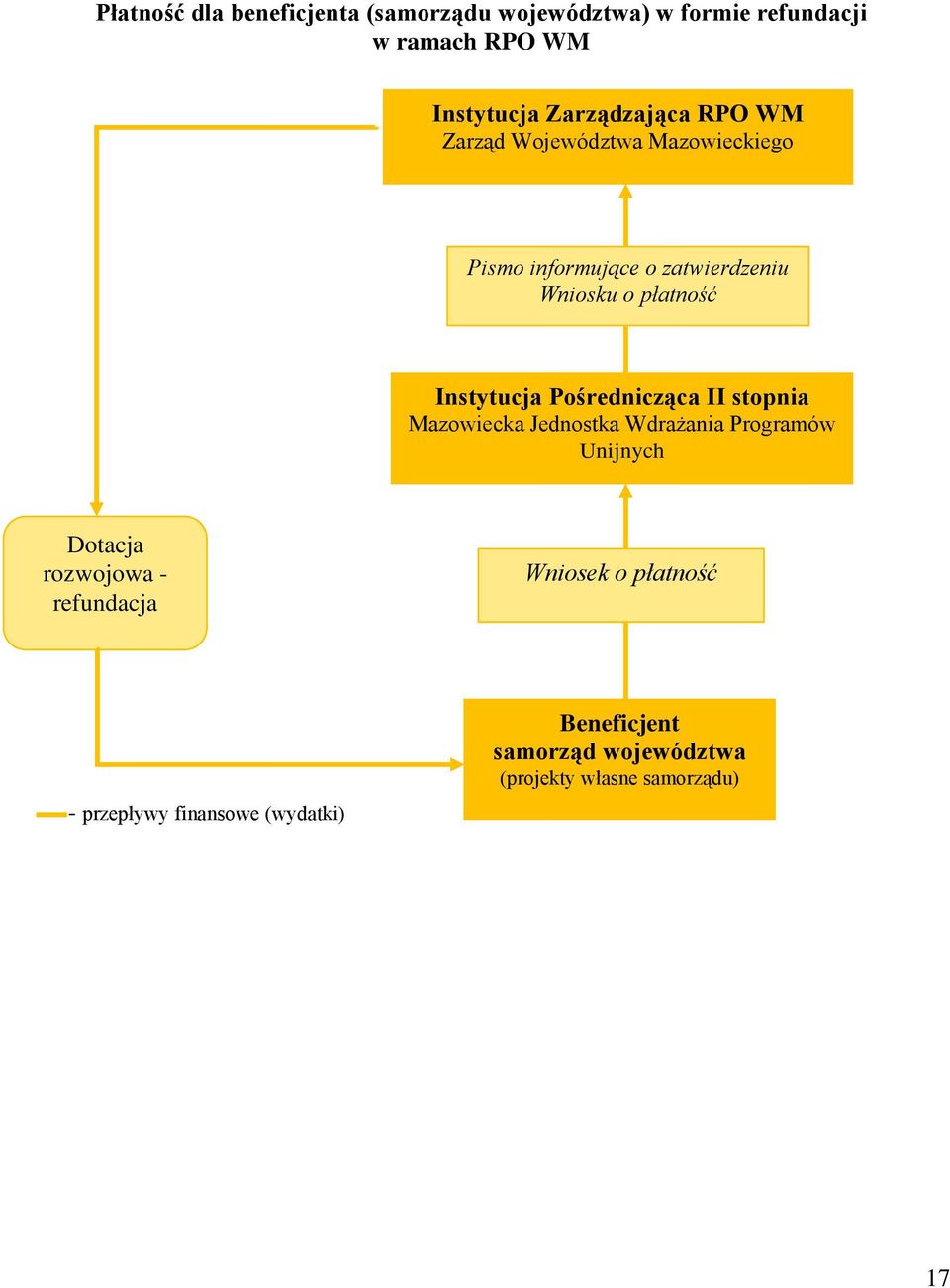 Płatność dla beneficjenta (samorządu województwa) w formie refundacji w ramach RPO WM

Instytucja Zarządzająca RPO WM
Zarząd Województwa Mazowieckiego

Pismo informujące o zatwierdzeniu Wniosku o płatność

Instytucja Pośrednicząca II stopnia
Mazowiecka Jednostka Wdrażania Programów Unijnych

Dotacja rozwojowa - refundacja

Wniosek o płatność

Beneficjent
samorząd województwa
(projekty własne samorządu)

- przepływy finansowe (wydatki)

17